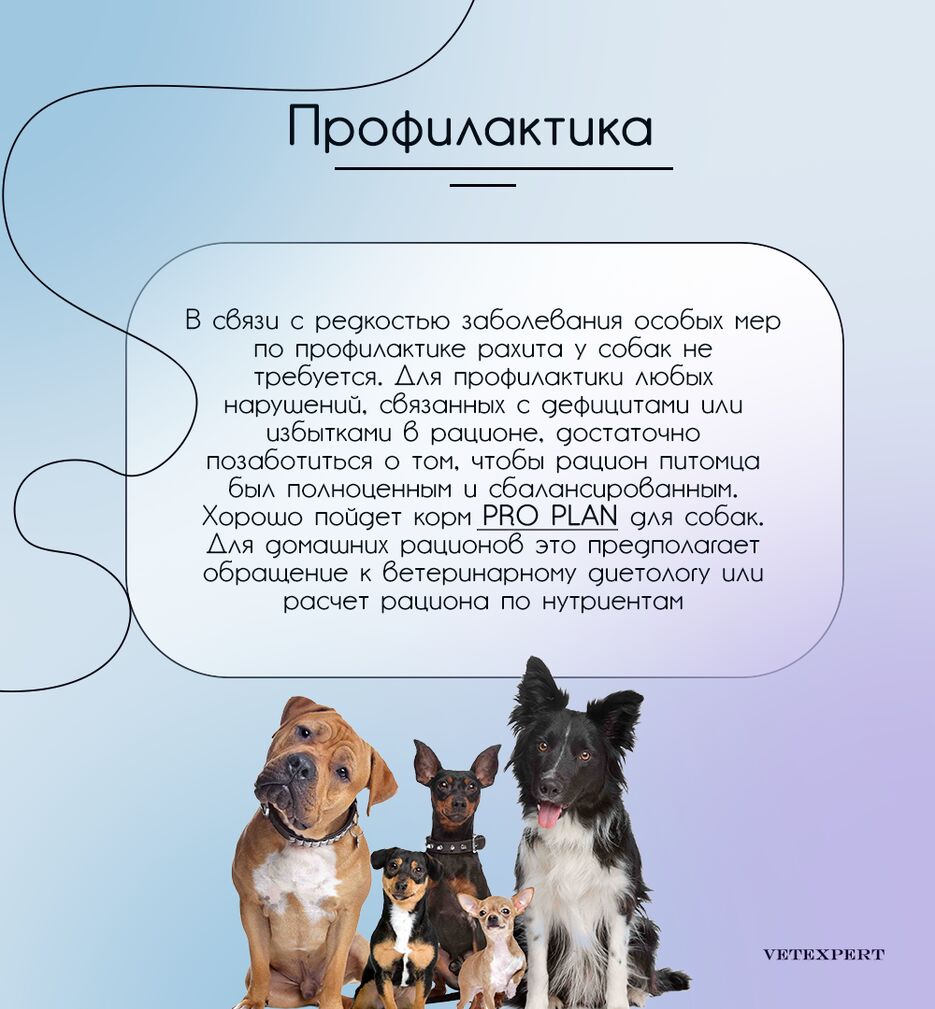 Профилактика

В связи с редкостью заболевания особых мер по профилактике рахита у собак не требуется. Для профилактики любых нарушений, связанных с дефицитами или избытками в рационе, достаточно позаботиться о том, чтобы рацион питомца был полноценным и сбалансированным. Хорошо пойдет корм PRO PLAN для собак. Для домашних рационов это предполагает обращение к ветеринарному диетологу или расчет рациона по нутриентам

VETEXPERT